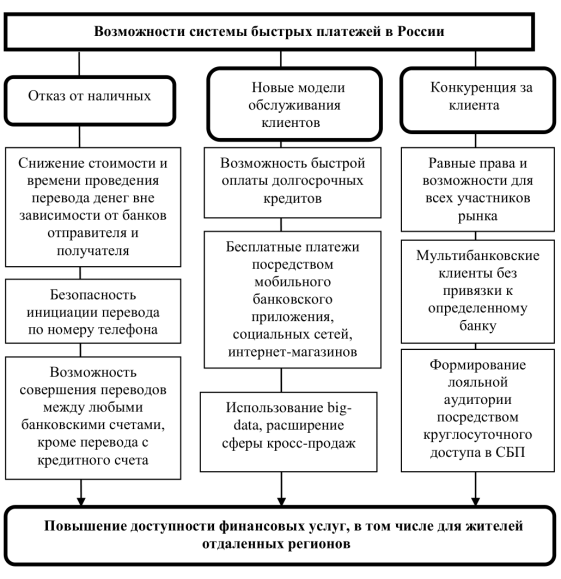 Возможности системы быстрых платежей в России

Отказ от наличных

Снижение стоимости и времени проведения перевода денег вне зависимости от банков отправителя и получателя

Безопасность инициации перевода по номеру телефона

Возможность совершения переводов между любыми банковскими счетами, кроме перевода с кредитного счета

Новые модели обслуживания клиентов

Возможность быстрой оплаты долгосрочных кредитов

Бесплатные платежи посредством мобильного банковского приложения, социальных сетей, интернет-магазинов

Использование big-data, расширение сферы кросс-продаж

Конкуренция за клиента

Равные права и возможности для всех участников рынка

Мультибанковские клиенты без привязки к определенному банку

Формирование лояльной аудитории посредством круглосуточного доступа в СБП

Повышение доступности финансовых услуг, в том числе для жителей отдаленных регионов